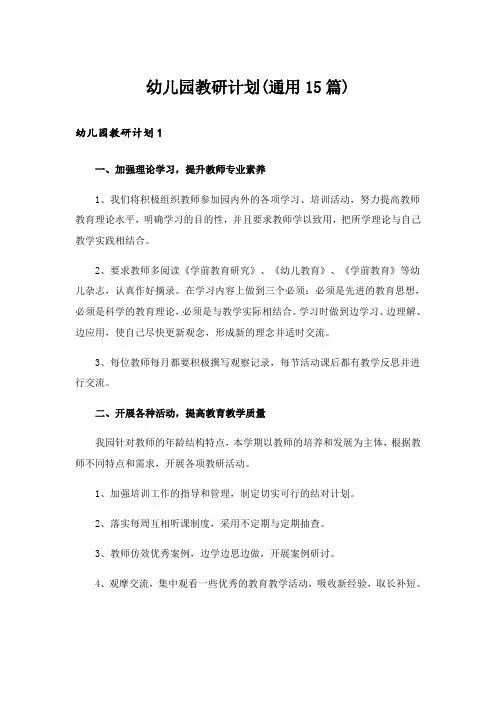 幼儿园教研计划(通用15篇)

幼儿园教研计划1

一、加强理论学习，提升教师专业素养

1、我们将积极组织教师参加园内外的各项学习、培训活动，努力提高教师教育理论水平，明确学习的目的性，并且要求教师学以致用，把所学理论与自己教学实践相结合。

2、要求教师多阅读《学前教育研究》、《幼儿教育》、《学前教育》等幼儿杂志，认真作好摘录。在学习内容上做到三个必须：必须是先进的教育思想，必须是科学的教育理论，必须是与教学实际相结合。学习时做到边学习、边理解、边应用，使自己尽快更新观念，形成新的理念并适时交流。

3、每位教师每月都要积极撰写观察记录，每节活动课后都有教学反思并进行交流。

二、开展各种活动，提高教育教学质量

我园针对教师的年龄结构特点，本学期以教师的培养和发展为主体，根据教师不同特点和需求，开展各项教研活动。

1、加强培训工作的指导和管理，制定切实可行的结对计划。

2、落实每周互相听课制度，采用不定期与定期抽查。

3、教师仿效优秀案例，边学边思边做，开展案例研讨。

4、观摩交流，集中观看一些优秀的教育教学活动，吸收新经验，取长补短。